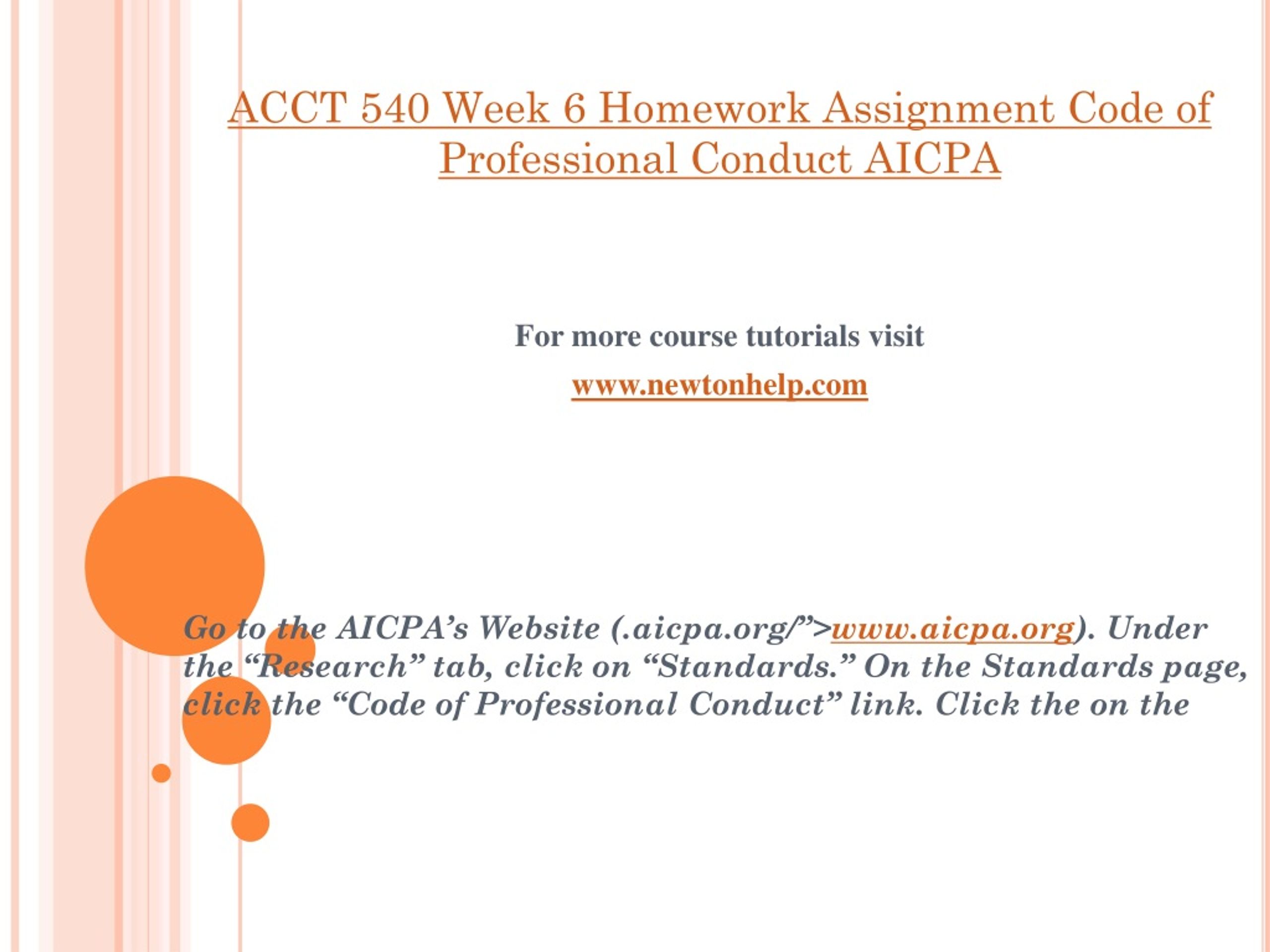 ACCT 540 Week 6 Homework Assignment Code of Professional Conduct AICPA

For more course tutorials visit

www.newtonhelp.com

Go to the AICPA’s Website (.aicpa.org/”>www.aicpa.org). Under the “Research” tab, click on “Standards.” On the Standards page, click the “Code of Professional Conduct” link. Click the on the